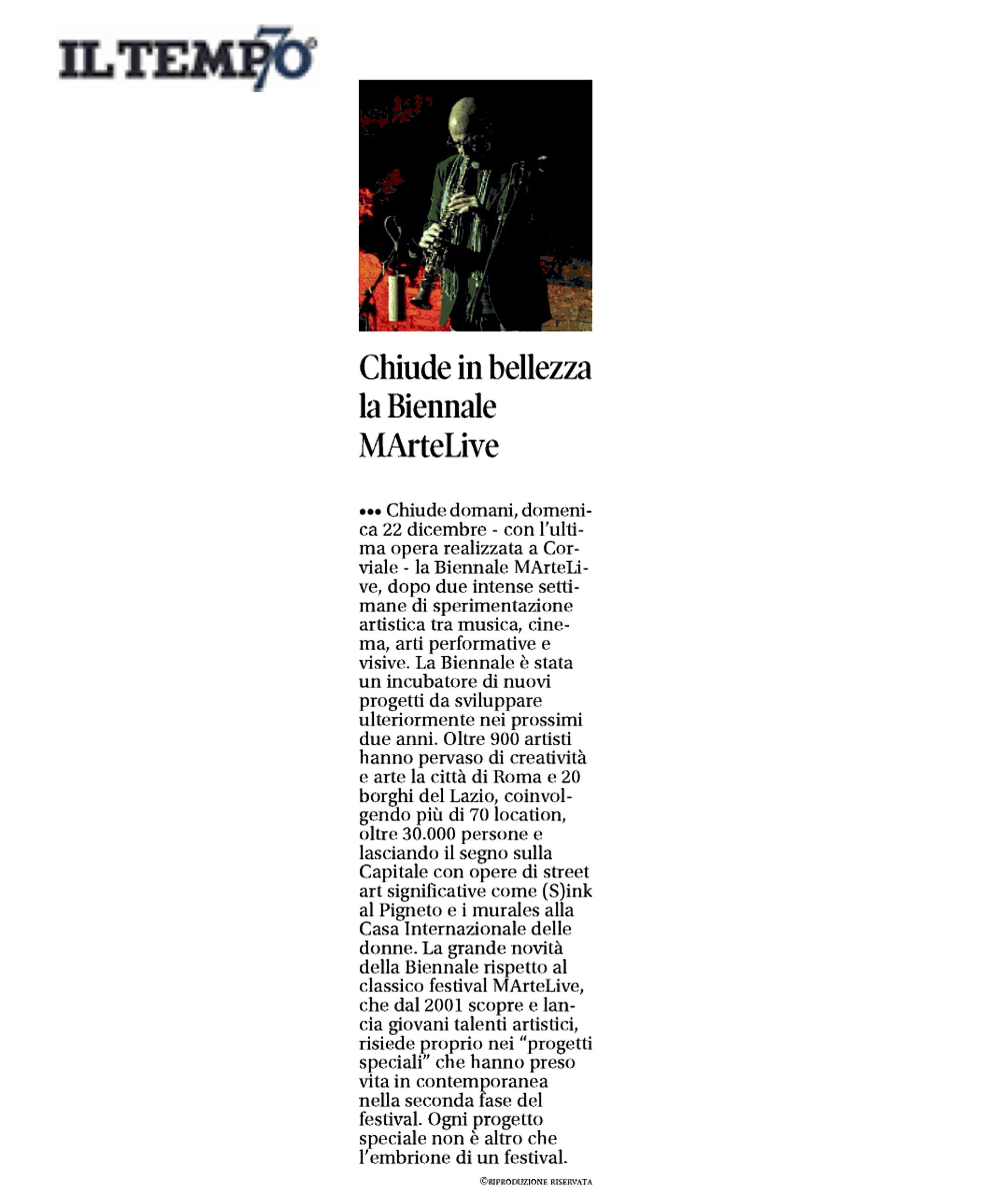 IL TEMPO 70

Chiude in bellezza la Biennale MArteLive

••• Chiude domani, domenica 22 dicembre - con l'ultima opera realizzata a Corviale - la Biennale MArteLive, dopo due intense settimane di sperimentazione artistica tra musica, cinema, arti performative e visive. La Biennale è stata un incubatore di nuovi progetti da sviluppare ulteriormente nei prossimi due anni. Oltre 900 artisti hanno pervaso di creatività e arte la città di Roma e 20 borghi del Lazio, coinvolgendo più di 70 location, oltre 30.000 persone e lasciando il segno sulla Capitale con opere di street art significative come (S)ink al Pigneto e i murales alla Casa Internazionale delle donne. La grande novità della Biennale rispetto al classico festival MArteLive, che dal 2001 scopre e lancia giovani talenti artistici, risiede proprio nei "progetti speciali" che hanno preso vita in contemporanea nella seconda fase del festival. Ogni progetto speciale non è altro che l'embrione di un festival.

©RIPRODUZIONE RISERVATA